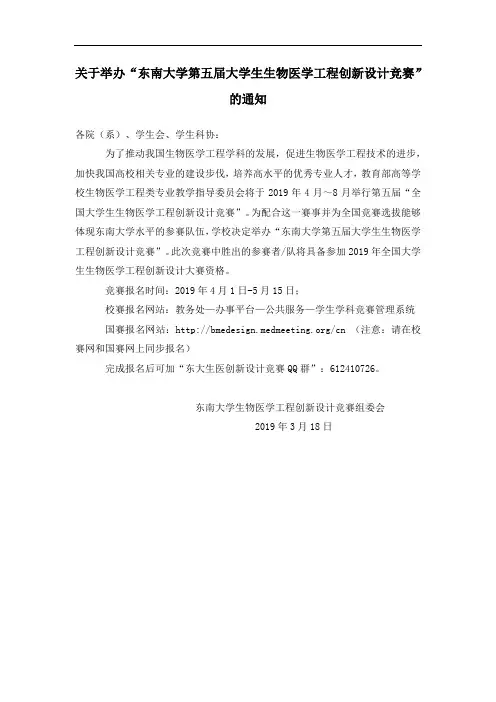 关于举办“东南大学第五届大学生生物医学工程创新设计竞赛”的通知

各院（系）、学生会、学生科协：

为了推动我国生物医学工程学科的发展，促进生物医学工程技术的进步，加快我国高校相关专业的建设步伐，培养高水平的优秀专业人才，教育部高等学校生物医学工程类专业教学指导委员会将于 2019 年 4 月～8 月举行第五届“全国大学生生物医学工程创新设计竞赛”。为配合这一赛事并为全国竞赛选拔能够体现东南大学水平的参赛队伍，学校决定举办“东南大学第五届大学生生物医学工程创新设计竞赛”。此次竞赛中胜出的参赛者/队将具备参加 2019 年全国大学生生物医学工程创新设计大赛资格。

竞赛报名时间：2019 年 4 月 1 日-5 月 15 日；

校赛报名网站：教务处—办事平台—公共服务—学生学科竞赛管理系统

国赛报名网站：http://bmedesign.medmeeting.org/cn （注意：请在校赛网和国赛网上同步报名）

完成报名后可加“东大生医创新设计竞赛 QQ 群”：612410726。

东南大学生物医学工程创新设计竞赛组委会
2019 年 3 月 18 日